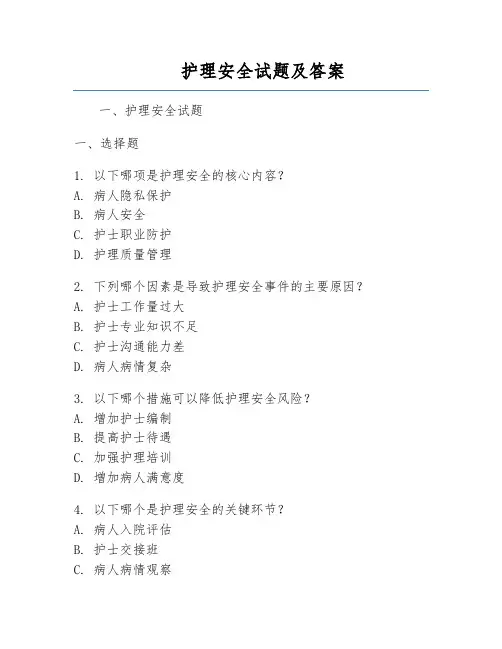 护理安全试题及答案

一、护理安全试题

一、选择题

1. 以下哪项是护理安全的核心内容？
A. 病人隐私保护
B. 病人安全
C. 护士职业防护
D. 护理质量管理

2. 下列哪个因素是导致护理安全事件的主要原因？
A. 护士工作量过大
B. 护士专业知识不足
C. 护士沟通能力差
D. 病人病情复杂

3. 以下哪个措施可以降低护理安全风险？
A. 增加护士编制
B. 提高护士待遇
C. 加强护理培训
D. 增加病人满意度

4. 以下哪个是护理安全的关键环节？
A. 病人入院评估
B. 护士交接班
C. 病人病情观察